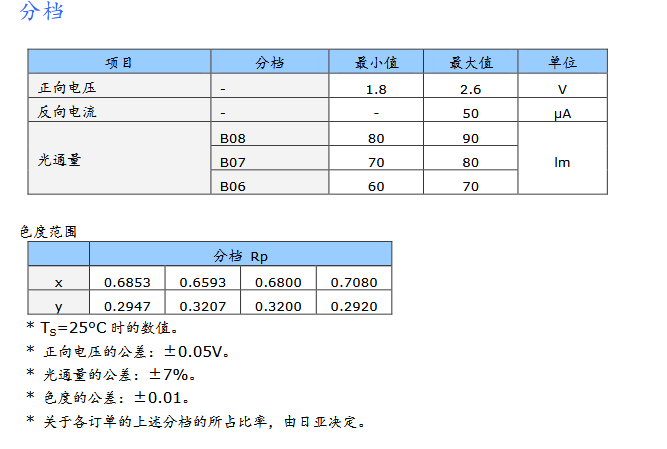 分档

| 项目 | 分档 | 最小值 | 最大值 | 单位 |
|---|---|---|---|---|
| 正向电压 | - | 1.8 | 2.6 | V |
| 反向电流 | - | - | 50 | μA |
| 光通量 | B08 | 80 | 90 | lm |
|  | B07 | 70 | 80 |  |
|  | B06 | 60 | 70 |  |

色度范围

|  | 分档 Rp |  |  |  |
|---|---|---|---|---|
| x | 0.6853 | 0.6593 | 0.6800 | 0.7080 |
| y | 0.2947 | 0.3207 | 0.3200 | 0.2920 |

* $T_S$=25°C时的数值。
* 正向电压的公差：±0.05V。
* 光通量的公差：±7%。
* 色度的公差：±0.01。
* 关于各订单的上述分档的所占比率，由日亚决定。